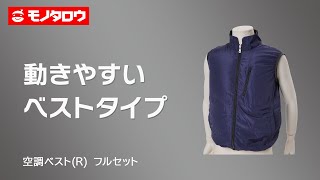 モノタロウ

動きやすい
ベストタイプ

空調ベスト(R) フルセット